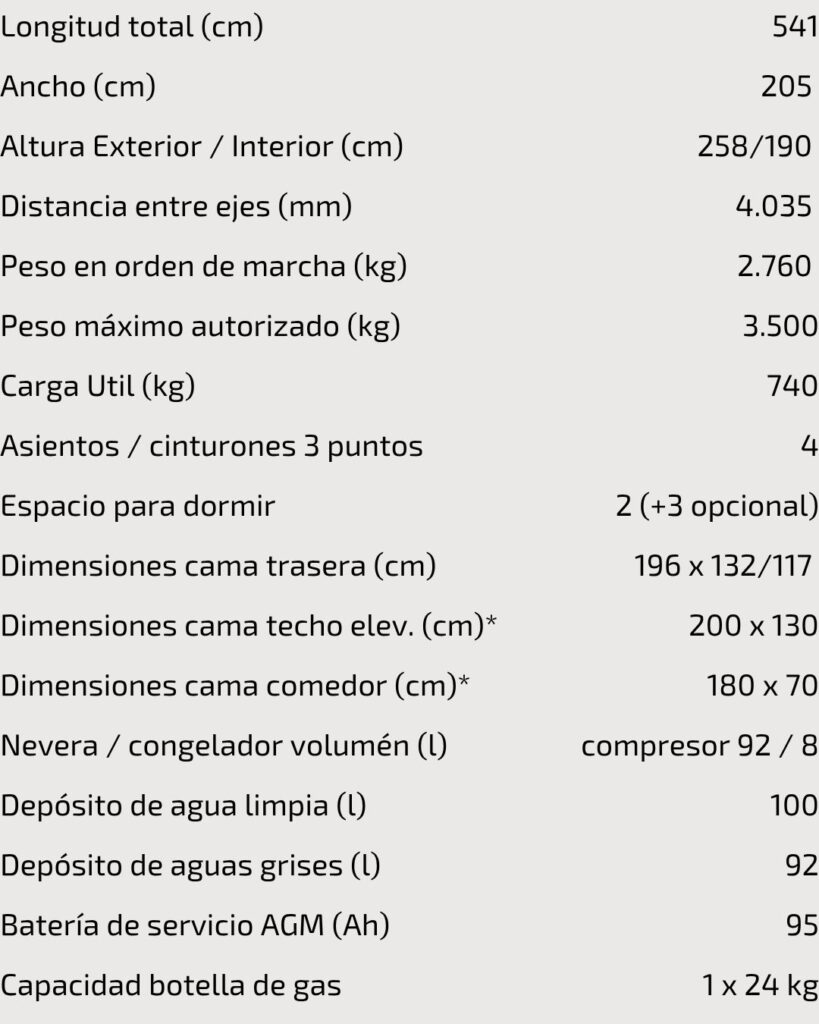 Longitud total (cm) 541
Ancho (cm) 205
Altura Exterior / Interior (cm) 258/190
Distancia entre ejes (mm) 4.035
Peso en orden de marcha (kg) 2.760
Peso máximo autorizado (kg) 3.500
Carga Util (kg) 740
Asientos / cinturones 3 puntos 4
Espacio para dormir 2 (+3 opcional)
Dimensiones cama trasera (cm) 196 x 132/117
Dimensiones cama techo elev. (cm)* 200 x 130
Dimensiones cama comedor (cm)* 180 x 70
Nevera / congelador volumén (l) compresor 92 / 8
Depósito de agua limpia (l) 100
Depósito de aguas grises (l) 92
Batería de servicio AGM (Ah) 95
Capacidad botella de gas 1 x 24 kg